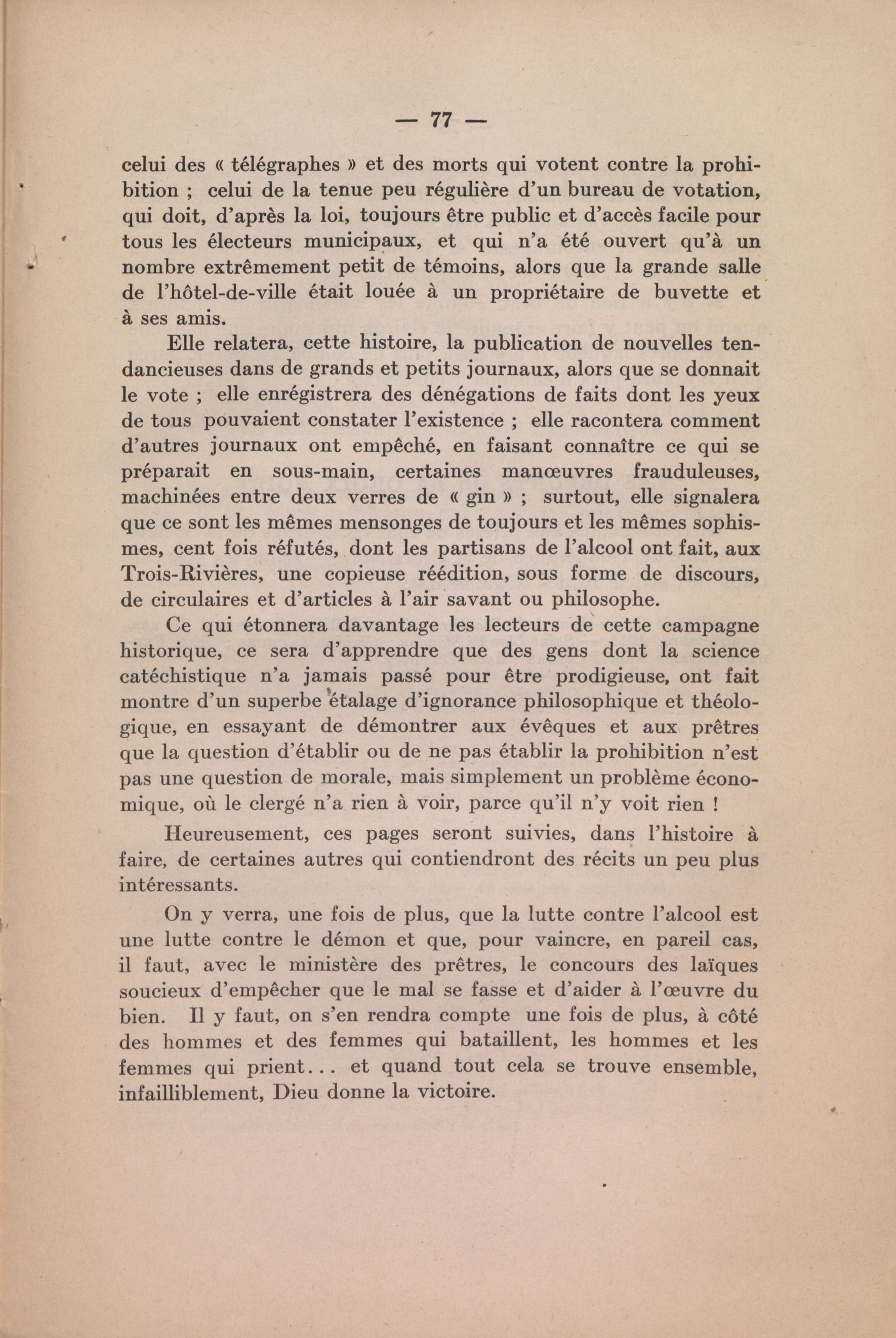 — 77 —

celui des « télégraphes » et des morts qui votent contre la prohibition ; celui de la tenue peu régulière d'un bureau de votation, qui doit, d'après la loi, toujours être public et d'accès facile pour tous les électeurs municipaux, et qui n'a été ouvert qu'à un nombre extrêmement petit de témoins, alors que la grande salle de l'hôtel-de-ville était louée à un propriétaire de buvette et à ses amis.

Elle relatera, cette histoire, la publication de nouvelles tendancieuses dans de grands et petits journaux, alors que se donnait le vote ; elle enrégistrera des dénégations de faits dont les yeux de tous pouvaient constater l'existence ; elle racontera comment d'autres journaux ont empêché, en faisant connaître ce qui se préparait en sous-main, certaines manœuvres frauduleuses, machinées entre deux verres de « gin » ; surtout, elle signalera que ce sont les mêmes mensonges de toujours et les mêmes sophismes, cent fois réfutés, dont les partisans de l'alcool ont fait, aux Trois-Rivières, une copieuse réédition, sous forme de discours, de circulaires et d'articles à l'air savant ou philosophe.

Ce qui étonnera davantage les lecteurs de cette campagne historique, ce sera d'apprendre que des gens dont la science catéchistique n'a jamais passé pour être prodigieuse, ont fait montre d'un superbe étalage d'ignorance philosophique et théologique, en essayant de démontrer aux évêques et aux prêtres que la question d'établir ou de ne pas établir la prohibition n'est pas une question de morale, mais simplement un problème économique, où le clergé n'a rien à voir, parce qu'il n'y voit rien !

Heureusement, ces pages seront suivies, dans l'histoire à faire, de certaines autres qui contiendront des récits un peu plus intéressants.

On y verra, une fois de plus, que la lutte contre l'alcool est une lutte contre le démon et que, pour vaincre, en pareil cas, il faut, avec le ministère des prêtres, le concours des laïques soucieux d'empêcher que le mal se fasse et d'aider à l'œuvre du bien. Il y faut, on s'en rendra compte une fois de plus, à côté des hommes et des femmes qui bataillent, les hommes et les femmes qui prient... et quand tout cela se trouve ensemble, infailliblement, Dieu donne la victoire.